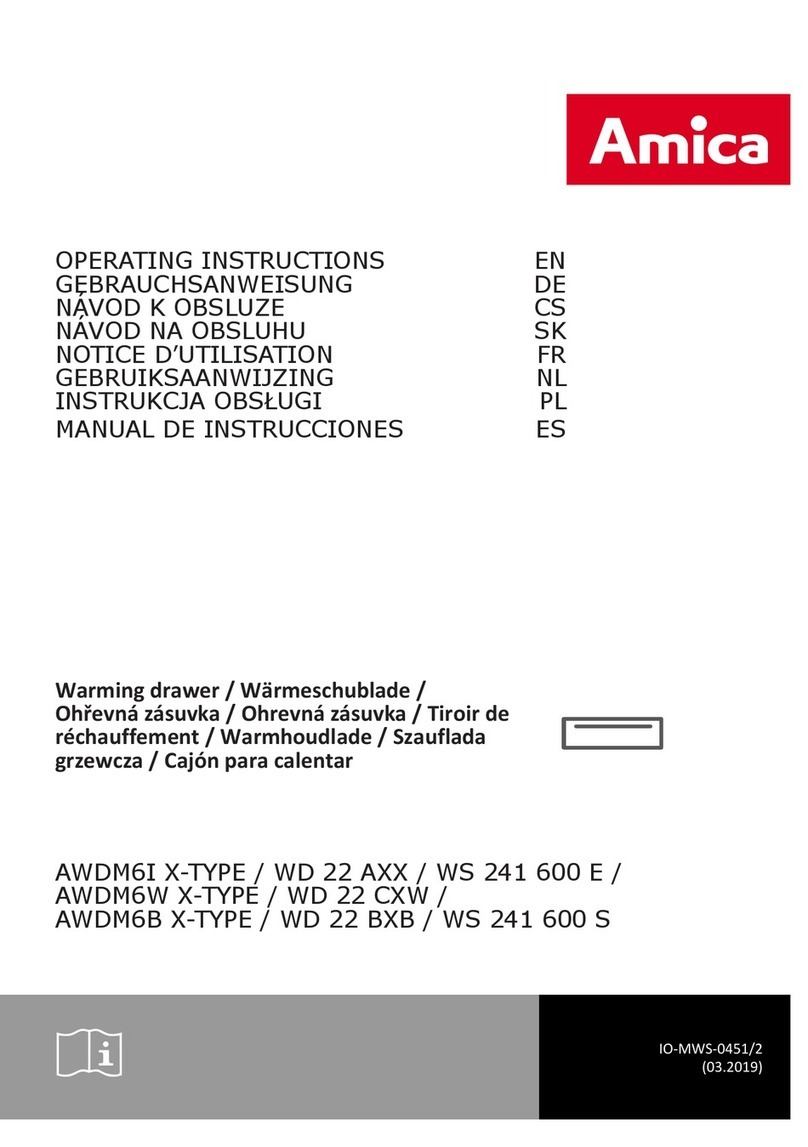 Amica

OPERATING INSTRUCTIONS EN
GEBRAUCHSANWEISUNG DE
NÁVOD K OBSLUZE CS
NÁVOD NA OBSLUHU SK
NOTICE D'UTILISATION FR
GEBRUIKSAANWIJZING NL
INSTRUKCJA OBSŁUGI PL
MANUAL DE INSTRUCCIONES ES

Warming drawer / Wärmeschublade / Ohřevná zásuvka / Ohrevná zásuvka / Tiroir de réchauffement / Warmhoudlade / Szauflada grzewcza / Cajón para calentar

AWDM6I X-TYPE / WD 22 AXX / WS 241 600 E / AWDM6W X-TYPE / WD 22 CXW / AWDM6B X-TYPE / WD 22 BXB / WS 241 600 S

IO-MWS-0451/2
(03.2019)